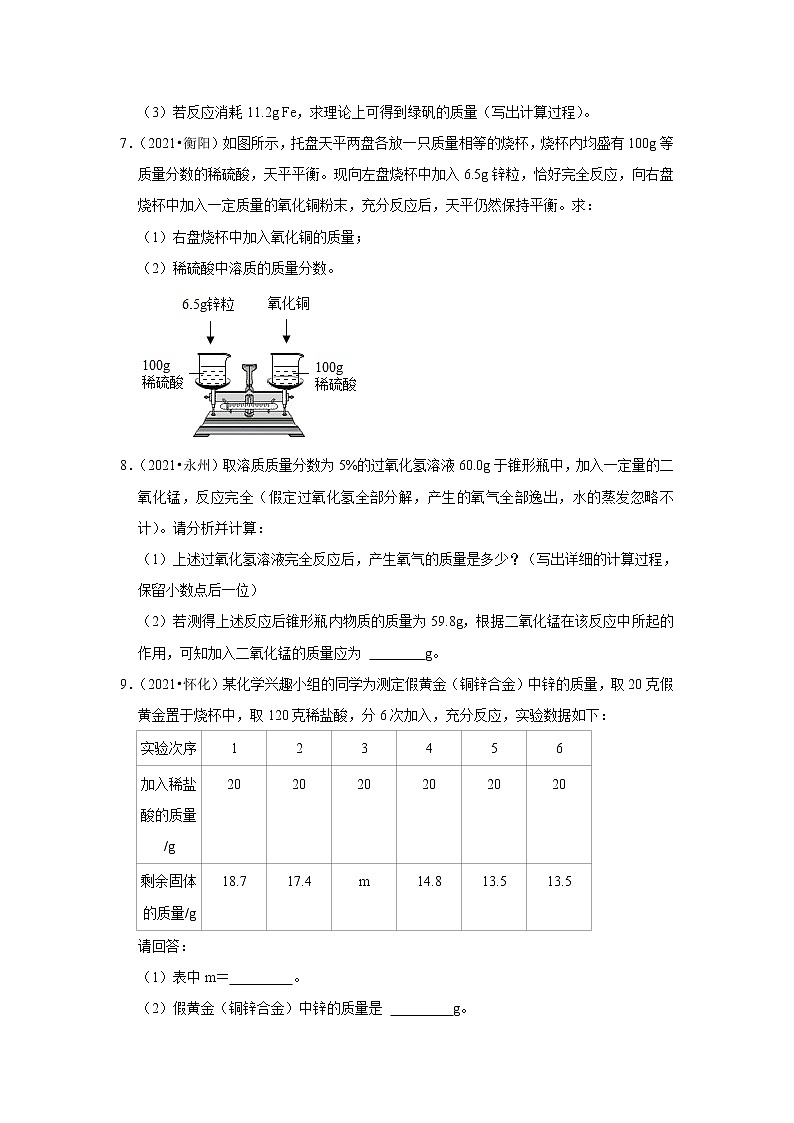 （3）若反应消耗 11.2g Fe，求理论上可得到绿矾的质量（写出计算过程）。

7．（2021•衡阳）如图所示，托盘天平两盘各放一只质量相等的烧杯，烧杯内均盛有 100g 等质量分数的稀硫酸，天平平衡。现向左盘烧杯中加入 6.5g 锌粒，恰好完全反应，向右盘烧杯中加入一定质量的氧化铜粉末，充分反应后，天平仍然保持平衡。求：

（1）右盘烧杯中加入氧化铜的质量；

（2）稀硫酸中溶质的质量分数。

6.5g锌粒 氧化铜

100g 稀硫酸 100g 稀硫酸

8．（2021•永州）取溶质质量分数为 5%的过氧化氢溶液 60.0g 于锥形瓶中，加入一定量的二氧化锰，反应完全（假定过氧化氢全部分解，产生的氧气全部逸出，水的蒸发忽略不计）。请分析并计算：

（1）上述过氧化氢溶液完全反应后，产生氧气的质量是多少？（写出详细的计算过程，保留小数点后一位）

（2）若测得上述反应后锥形瓶内物质的质量为 59.8g，根据二氧化锰在该反应中所起的作用，可知加入二氧化锰的质量应为 ________g。

9．（2021•怀化）某化学兴趣小组的同学为测定假黄金（铜锌合金）中锌的质量，取 20 克假黄金置于烧杯中，取 120 克稀盐酸，分 6 次加入，充分反应，实验数据如下：

| 实验次序 | 1 | 2 | 3 | 4 | 5 | 6 |
|---|---|---|---|---|---|---|
| 加入稀盐酸的质量/g | 20 | 20 | 20 | 20 | 20 | 20 |
| 剩余固体的质量/g | 18.7 | 17.4 | m | 14.8 | 13.5 | 13.5 |

请回答：

（1）表中 m＝________。

（2）假黄金（铜锌合金）中锌的质量是 ________g。